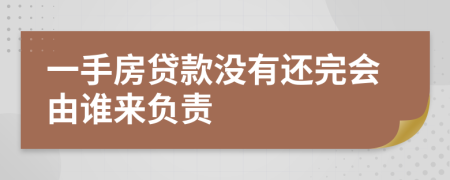 一手房贷款没有还完会由谁来负责